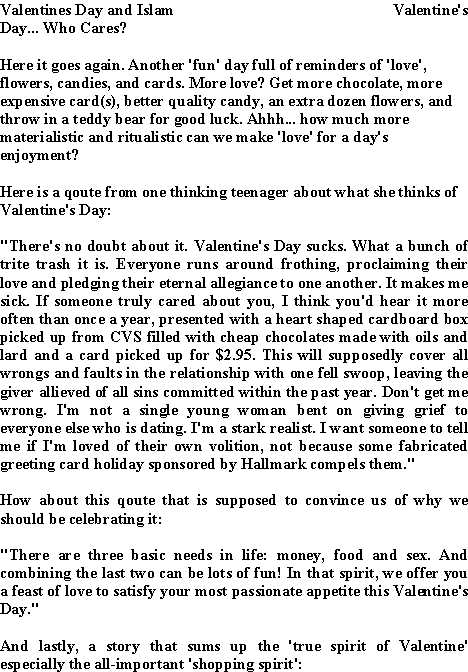 Valentines Day and Islam Valentine's Day... Who Cares?

Here it goes again. Another 'fun' day full of reminders of 'love', flowers, candies, and cards. More love? Get more chocolate, more expensive card(s), better quality candy, an extra dozen flowers, and throw in a teddy bear for good luck. Ahhh... how much more materialistic and ritualistic can we make 'love' for a day's enjoyment?

Here is a qoute from one thinking teenager about what she thinks of Valentine's Day:

"There's no doubt about it. Valentine's Day sucks. What a bunch of trite trash it is. Everyone runs around frothing, proclaiming their love and pledging their eternal allegiance to one another. It makes me sick. If someone truly cared about you, I think you'd hear it more often than once a year, presented with a heart shaped cardboard box picked up from CVS filled with cheap chocolates made with oils and lard and a card picked up for $2.95. This will supposedly cover all wrongs and faults in the relationship with one fell swoop, leaving the giver allieved of all sins committed within the past year. Don't get me wrong. I'm not a single young woman bent on giving grief to everyone else who is dating. I'm a stark realist. I want someone to tell me if I'm loved of their own volition, not because some fabricated greeting card holiday sponsored by Hallmark compels them."

How about this qoute that is supposed to convince us of why we should be celebrating it:

"There are three basic needs in life: money, food and sex. And combining the last two can be lots of fun! In that spirit, we offer you a feast of love to satisfy your most passionate appetite this Valentine's Day."

And lastly, a story that sums up the 'true spirit of Valentine' especially the all-important 'shopping spirit':